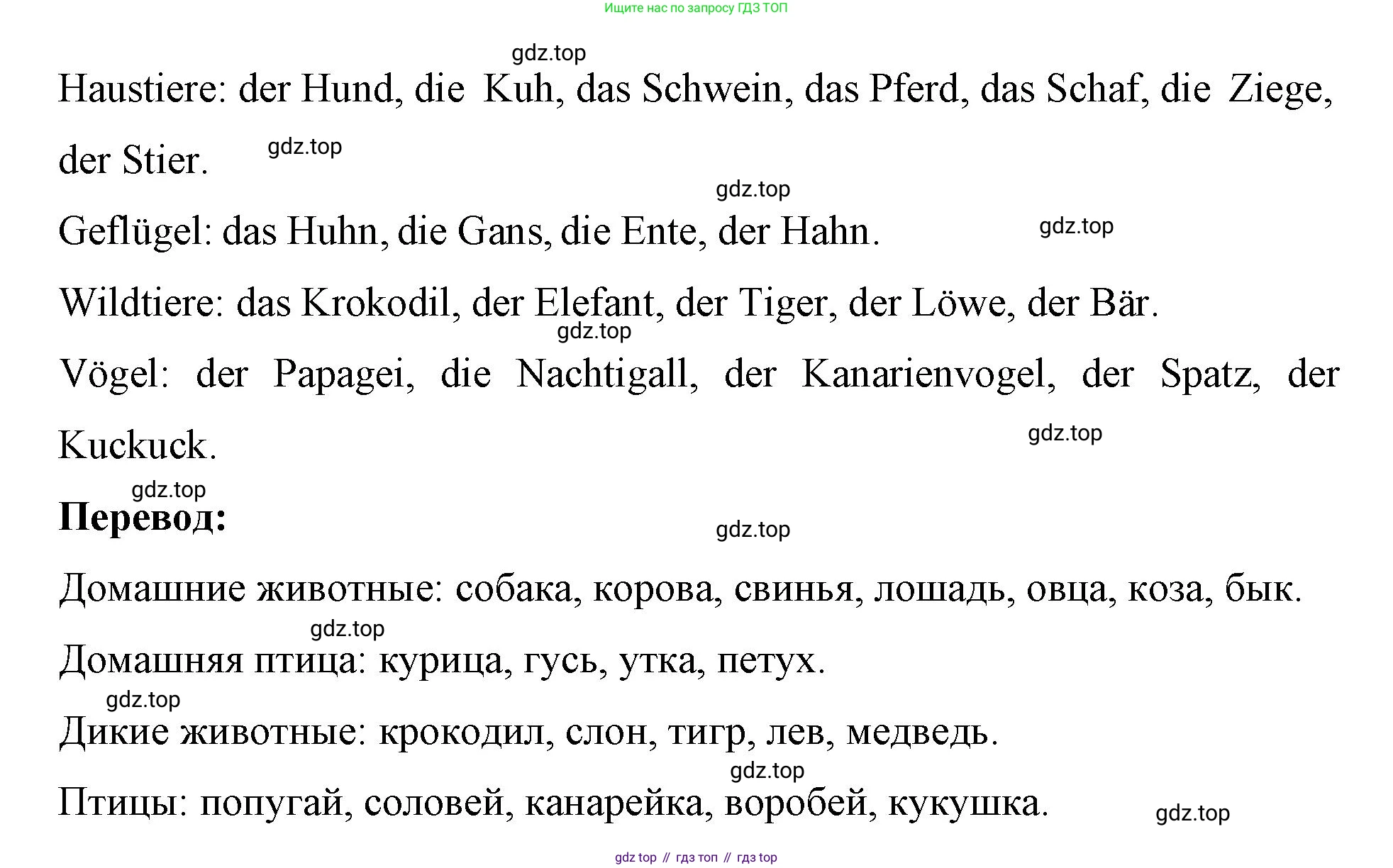 Ищите нас по запросу ГДЗ ТОП

gdz.top

Haustiere: der Hund, die Kuh, das Schwein, das Pferd, das Schaf, die Ziege, der Stier.

gdz.top

gdz.top

Geflügel: das Huhn, die Gans, die Ente, der Hahn.

gdz.top

Wildtiere: das Krokodil, der Elefant, der Tiger, der Löwe, der Bär.

gdz.top

Vögel: der Papagei, die Nachtigall, der Kanarienvogel, der Spatz, der Kuckuck.

gdz.top

gdz.top

**Перевод:**

gdz.top

Домашние животные: собака, корова, свинья, лошадь, овца, коза, бык.

gdz.top

Домашняя птица: курица, гусь, утка, петух.

gdz.top

Дикие животные: крокодил, слон, тигр, лев, медведь.

gdz.top

Птицы: попугай, соловей, канарейка, воробей, кукушка.

gdz.top

gdz top // гдз топ // гдз top